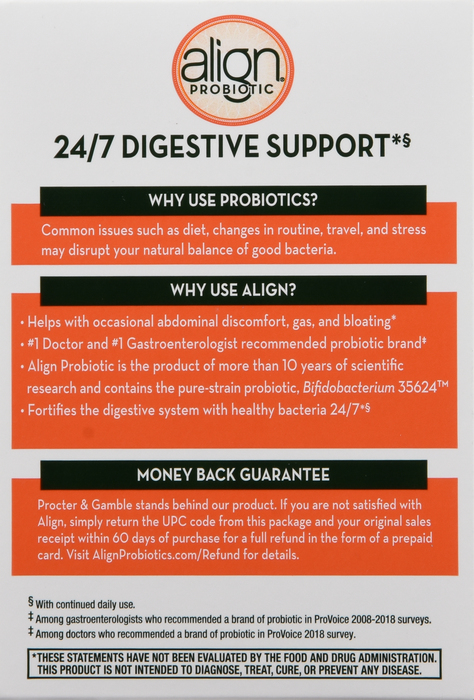 align
PROBIOTIC

24/7 DIGESTIVE SUPPORT*§

WHY USE PROBIOTICS?

Common issues such as diet, changes in routine, travel, and stress may disrupt your natural balance of good bacteria.

WHY USE ALIGN?

• Helps with occasional abdominal discomfort, gas, and bloating*
• #1 Doctor and #1 Gastroenterologist recommended probiotic brand‡
• Align Probiotic is the product of more than 10 years of scientific research and contains the pure-strain probiotic, Bifidobacterium 35624™
• Fortifies the digestive system with healthy bacteria 24/7*§

MONEY BACK GUARANTEE

Procter & Gamble stands behind our product. If you are not satisfied with Align, simply return the UPC code from this package and your original sales receipt within 60 days of purchase for a full refund in the form of a prepaid card. Visit AlignProbiotics.com/Refund for details.

§ With continued daily use.
‡ Among gastroenterologists who recommended a brand of probiotic in ProVoice 2008-2018 surveys.
‡ Among doctors who recommended a brand of probiotic in ProVoice 2018 survey.

*THESE STATEMENTS HAVE NOT BEEN EVALUATED BY THE FOOD AND DRUG ADMINISTRATION. THIS PRODUCT IS NOT INTENDED TO DIAGNOSE, TREAT, CURE, OR PREVENT ANY DISEASE.